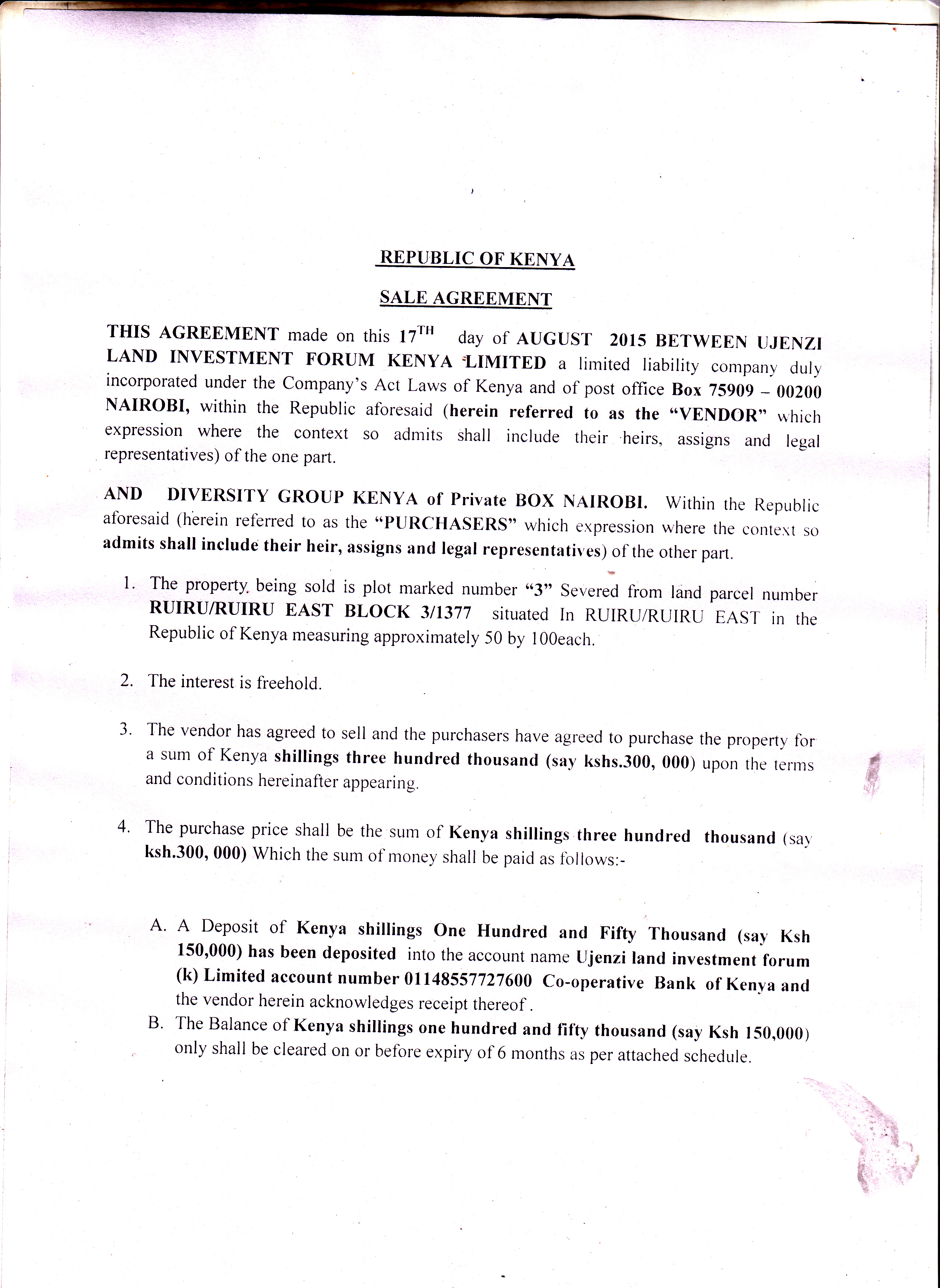 REPUBLIC OF KENYA

SALE AGREEMENT

THIS AGREEMENT made on this 17$^{TH}$ day of AUGUST 2015 BETWEEN UJENZI LAND INVESTMENT FORUM KENYA LIMITED a limited liability company duly incorporated under the Company's Act Laws of Kenya and of post office Box 75909 – 00200 NAIROBI, within the Republic aforesaid (herein referred to as the "VENDOR" which expression where the context so admits shall include their heirs, assigns and legal representatives) of the one part.

AND DIVERSITY GROUP KENYA of Private BOX NAIROBI. Within the Republic aforesaid (herein referred to as the "PURCHASERS" which expression where the context so admits shall include their heir, assigns and legal representatives) of the other part.

1. The property being sold is plot marked number "3" Severed from land parcel number RUIRU/RUIRU EAST BLOCK 3/1377 situated In RUIRU/RUIRU EAST in the Republic of Kenya measuring approximately 50 by 100each.

2. The interest is freehold.

3. The vendor has agreed to sell and the purchasers have agreed to purchase the property for a sum of Kenya shillings three hundred thousand (say kshs.300, 000) upon the terms and conditions hereinafter appearing.

4. The purchase price shall be the sum of Kenya shillings three hundred thousand (say ksh.300, 000) Which the sum of money shall be paid as follows:-

A. A Deposit of Kenya shillings One Hundred and Fifty Thousand (say Ksh 150,000) has been deposited into the account name Ujenzi land investment forum (k) Limited account number 01148557727600 Co-operative Bank of Kenya and the vendor herein acknowledges receipt thereof.
B. The Balance of Kenya shillings one hundred and fifty thousand (say Ksh 150,000) only shall be cleared on or before expiry of 6 months as per attached schedule.